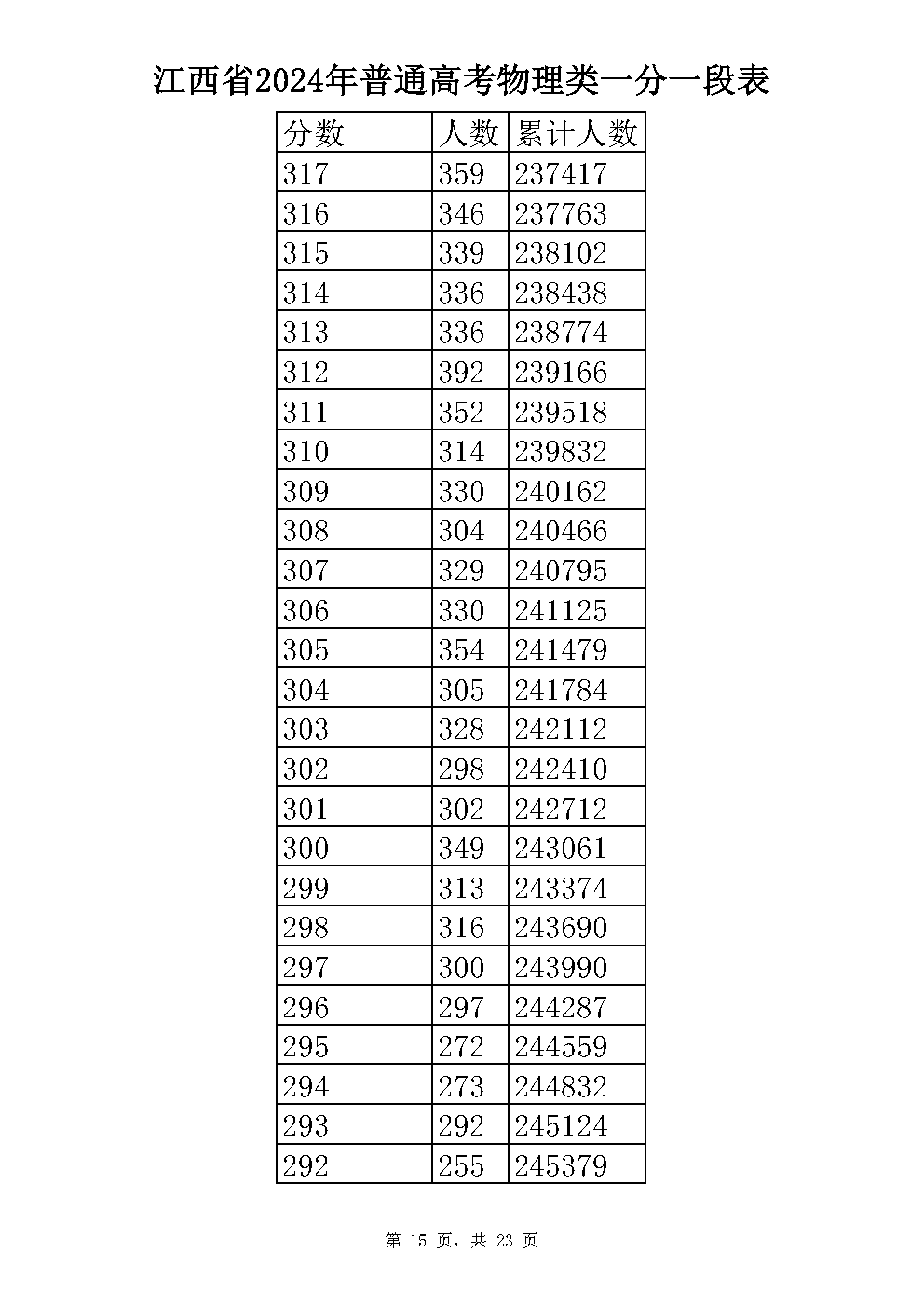 江西省2024年普通高考物理类一分一段表

| 分数 | 人数 | 累计人数 |
|---|---|---|
| 317 | 359 | 237417 |
| 316 | 346 | 237763 |
| 315 | 339 | 238102 |
| 314 | 336 | 238438 |
| 313 | 336 | 238774 |
| 312 | 392 | 239166 |
| 311 | 352 | 239518 |
| 310 | 314 | 239832 |
| 309 | 330 | 240162 |
| 308 | 304 | 240466 |
| 307 | 329 | 240795 |
| 306 | 330 | 241125 |
| 305 | 354 | 241479 |
| 304 | 305 | 241784 |
| 303 | 328 | 242112 |
| 302 | 298 | 242410 |
| 301 | 302 | 242712 |
| 300 | 349 | 243061 |
| 299 | 313 | 243374 |
| 298 | 316 | 243690 |
| 297 | 300 | 243990 |
| 296 | 297 | 244287 |
| 295 | 272 | 244559 |
| 294 | 273 | 244832 |
| 293 | 292 | 245124 |
| 292 | 255 | 245379 |

第 15 页，共 23 页